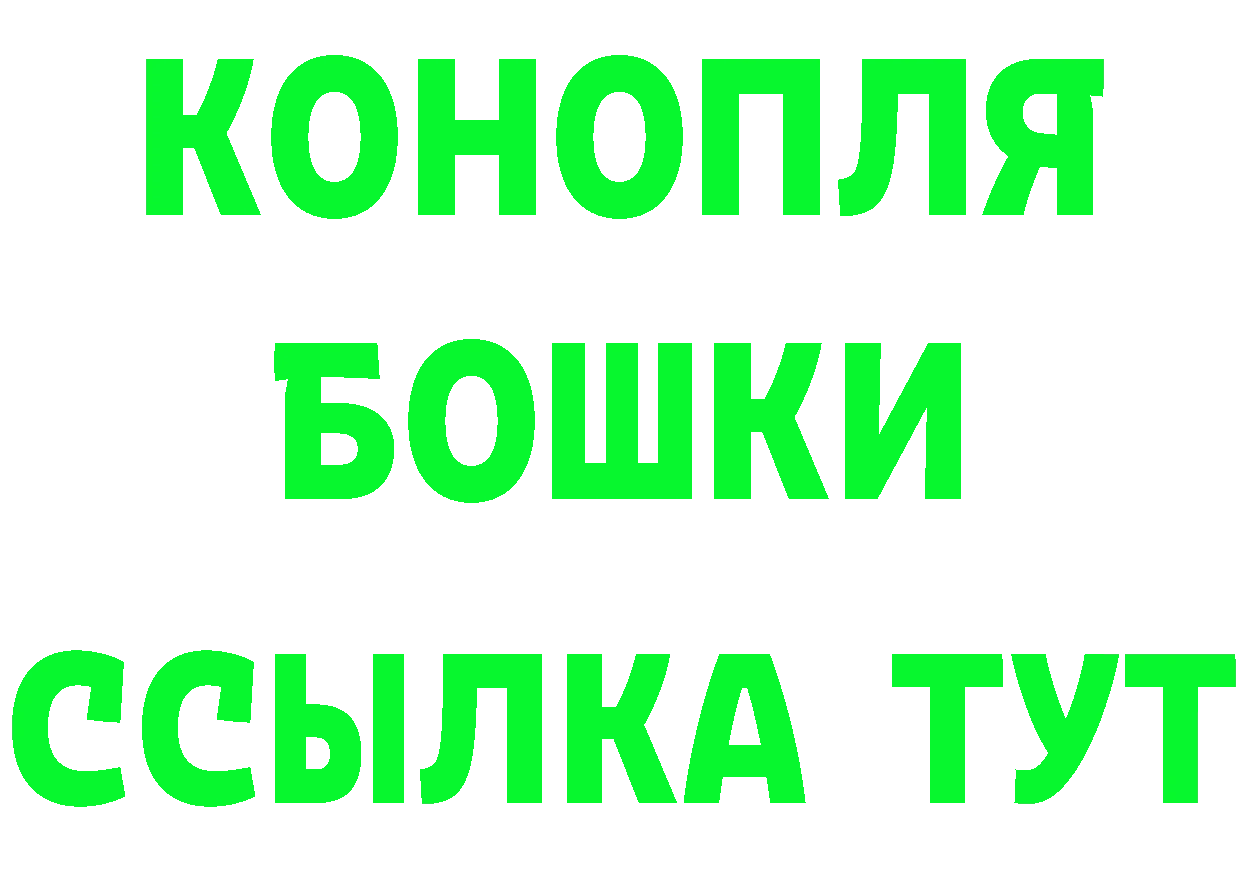 КОНОПЛЯ
БОШКИ
ССЫЛКА ТУТ